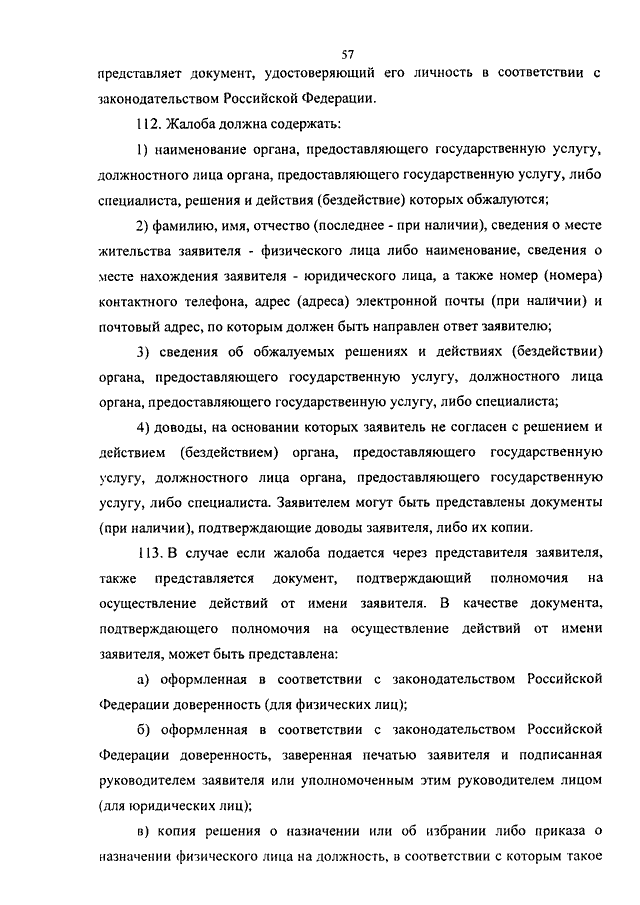 57

представляет документ, удостоверяющий его личность в соответствии с законодательством Российской Федерации.

112. Жалоба должна содержать:

1) наименование органа, предоставляющего государственную услугу, должностного лица органа, предоставляющего государственную услугу, либо специалиста, решения и действия (бездействие) которых обжалуются;

2) фамилию, имя, отчество (последнее - при наличии), сведения о месте жительства заявителя - физического лица либо наименование, сведения о месте нахождения заявителя - юридического лица, а также номер (номера) контактного телефона, адрес (адреса) электронной почты (при наличии) и почтовый адрес, по которым должен быть направлен ответ заявителю;

3) сведения об обжалуемых решениях и действиях (бездействии) органа, предоставляющего государственную услугу, должностного лица органа, предоставляющего государственную услугу, либо специалиста;

4) доводы, на основании которых заявитель не согласен с решением и действием (бездействием) органа, предоставляющего государственную услугу, должностного лица органа, предоставляющего государственную услугу, либо специалиста. Заявителем могут быть представлены документы (при наличии), подтверждающие доводы заявителя, либо их копии.

113. В случае если жалоба подается через представителя заявителя, также представляется документ, подтверждающий полномочия на осуществление действий от имени заявителя. В качестве документа, подтверждающего полномочия на осуществление действий от имени заявителя, может быть представлена:

а) оформленная в соответствии с законодательством Российской Федерации доверенность (для физических лиц);

б) оформленная в соответствии с законодательством Российской Федерации доверенность, заверенная печатью заявителя и подписанная руководителем заявителя или уполномоченным этим руководителем лицом (для юридических лиц);

в) копия решения о назначении или об избрании либо приказа о назначении физического лица на должность, в соответствии с которым такое